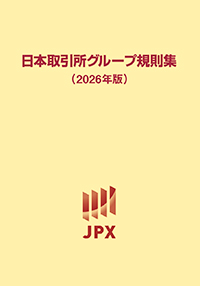 日本取引所グループ規則集
（2026年版）

JPX